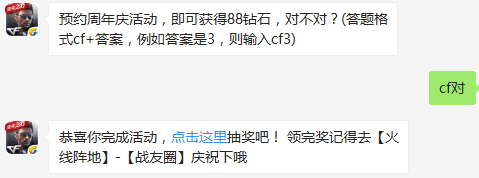 预约周年庆活动，即可获得88钻石，对不对？(答题格式cf+答案，例如答案是3，则输入cf3)

cf对

恭喜你完成活动，点击这里抽奖吧！ 领完奖记得去【火线阵地】-【战友圈】庆祝下哦